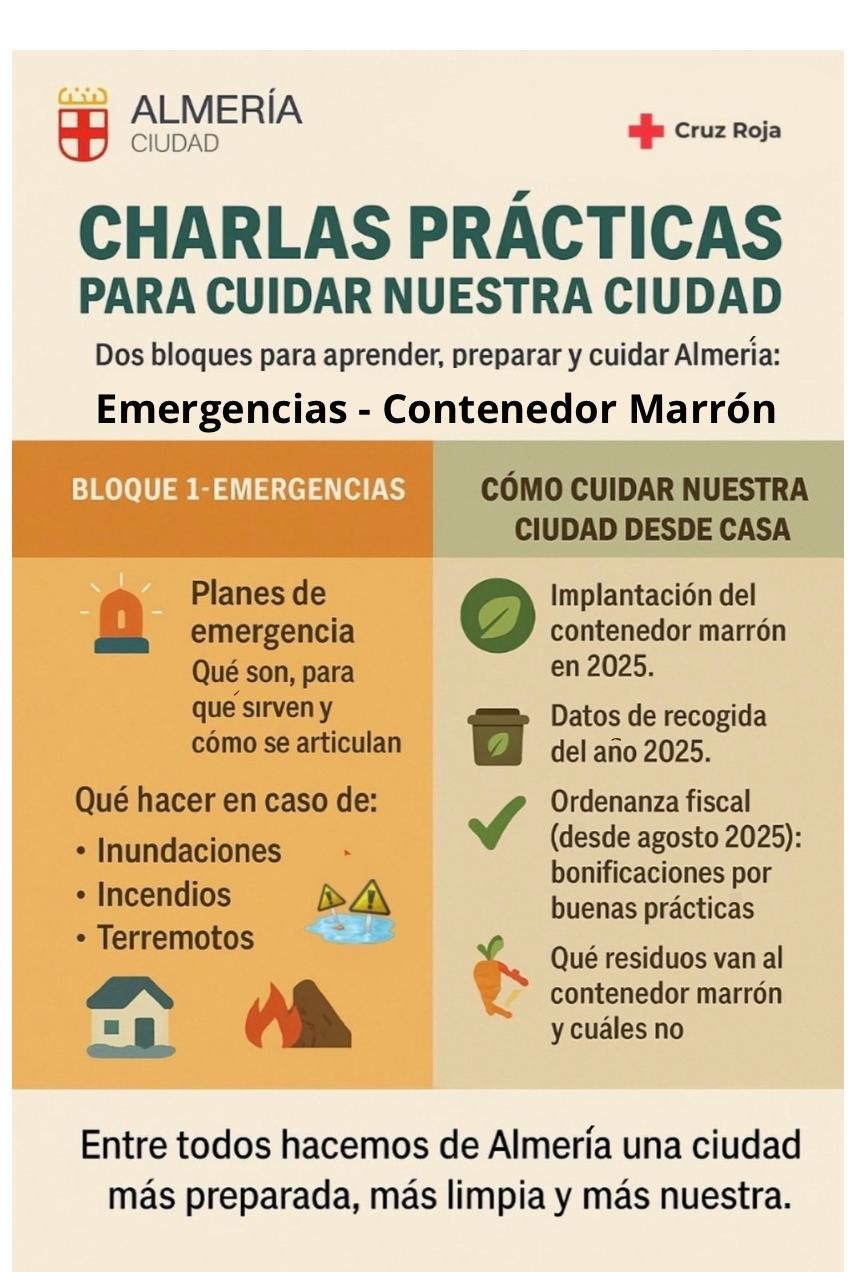 ALMERÍA
CIUDAD

Cruz Roja

CHARLAS PRÁCTICAS
PARA CUIDAR NUESTRA CIUDAD

Dos bloques para aprender, preparar y cuidar Almería:

Emergencias - Contenedor Marrón

BLOQUE 1-EMERGENCIAS

Planes de emergencia
Qué son, para qué sirven y cómo se articulan

Qué hacer en caso de:
• Inundaciones
• Incendios
• Terremotos

CÓMO CUIDAR NUESTRA CIUDAD DESDE CASA

Implantación del contenedor marrón en 2025.

Datos de recogida del año 2025.

Ordenanza fiscal (desde agosto 2025): bonificaciones por buenas prácticas

Qué residuos van al contenedor marrón y cuáles no

Entre todos hacemos de Almería una ciudad más preparada, más limpia y más nuestra.